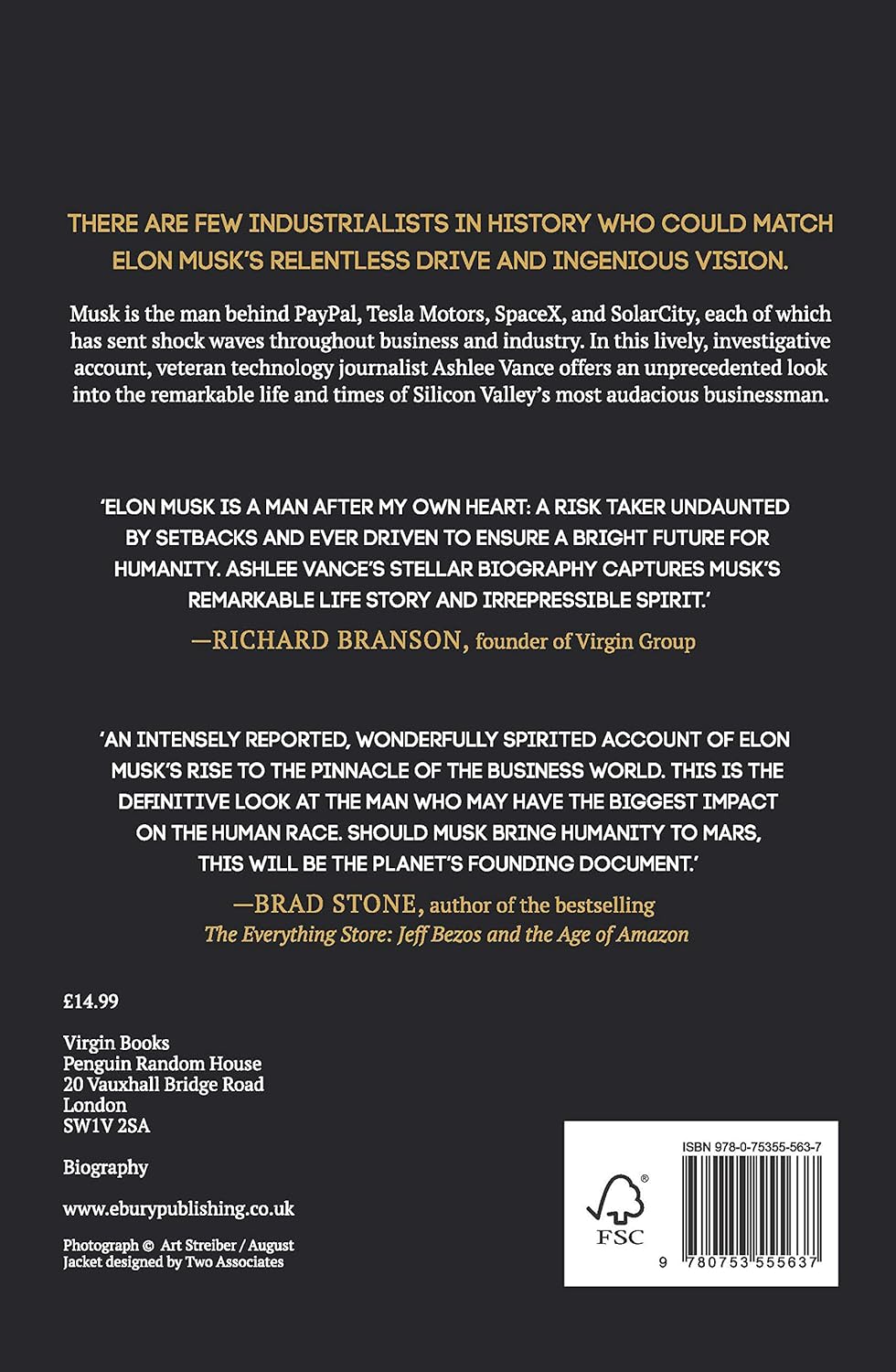 THERE ARE FEW INDUSTRIALISTS IN HISTORY WHO COULD MATCH ELON MUSK'S RELENTLESS DRIVE AND INGENIOUS VISION.

Musk is the man behind PayPal, Tesla Motors, SpaceX, and SolarCity, each of which has sent shock waves throughout business and industry. In this lively, investigative account, veteran technology journalist Ashlee Vance offers an unprecedented look into the remarkable life and times of Silicon Valley's most audacious businessman.

'ELON MUSK IS A MAN AFTER MY OWN HEART: A RISK TAKER UNDAUNTED BY SETBACKS AND EVER DRIVEN TO ENSURE A BRIGHT FUTURE FOR HUMANITY. ASHLEE VANCE'S STELLAR BIOGRAPHY CAPTURES MUSK'S REMARKABLE LIFE STORY AND IRREPRESSIBLE SPIRIT.'

—RICHARD BRANSON, founder of Virgin Group

'AN INTENSELY REPORTED, WONDERFULLY SPIRITED ACCOUNT OF ELON MUSK'S RISE TO THE PINNACLE OF THE BUSINESS WORLD. THIS IS THE DEFINITIVE LOOK AT THE MAN WHO MAY HAVE THE BIGGEST IMPACT ON THE HUMAN RACE. SHOULD MUSK BRING HUMANITY TO MARS, THIS WILL BE THE PLANET'S FOUNDING DOCUMENT.'

—BRAD STONE, author of the bestselling The Everything Store: Jeff Bezos and the Age of Amazon

£14.99

Virgin Books
Penguin Random House
20 Vauxhall Bridge Road
London
SW1V 2SA

Biography

www.eburypublishing.co.uk

Photograph © Art Streiber / August
Jacket designed by Two Associates

ISBN 978-0-75355-563-7

FSC

9 780753 555637